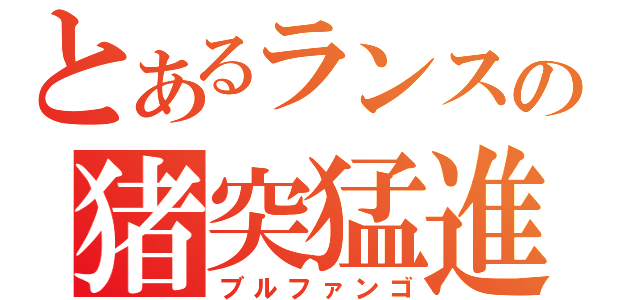 とあるランスの
猪突猛進
ブルファンゴ